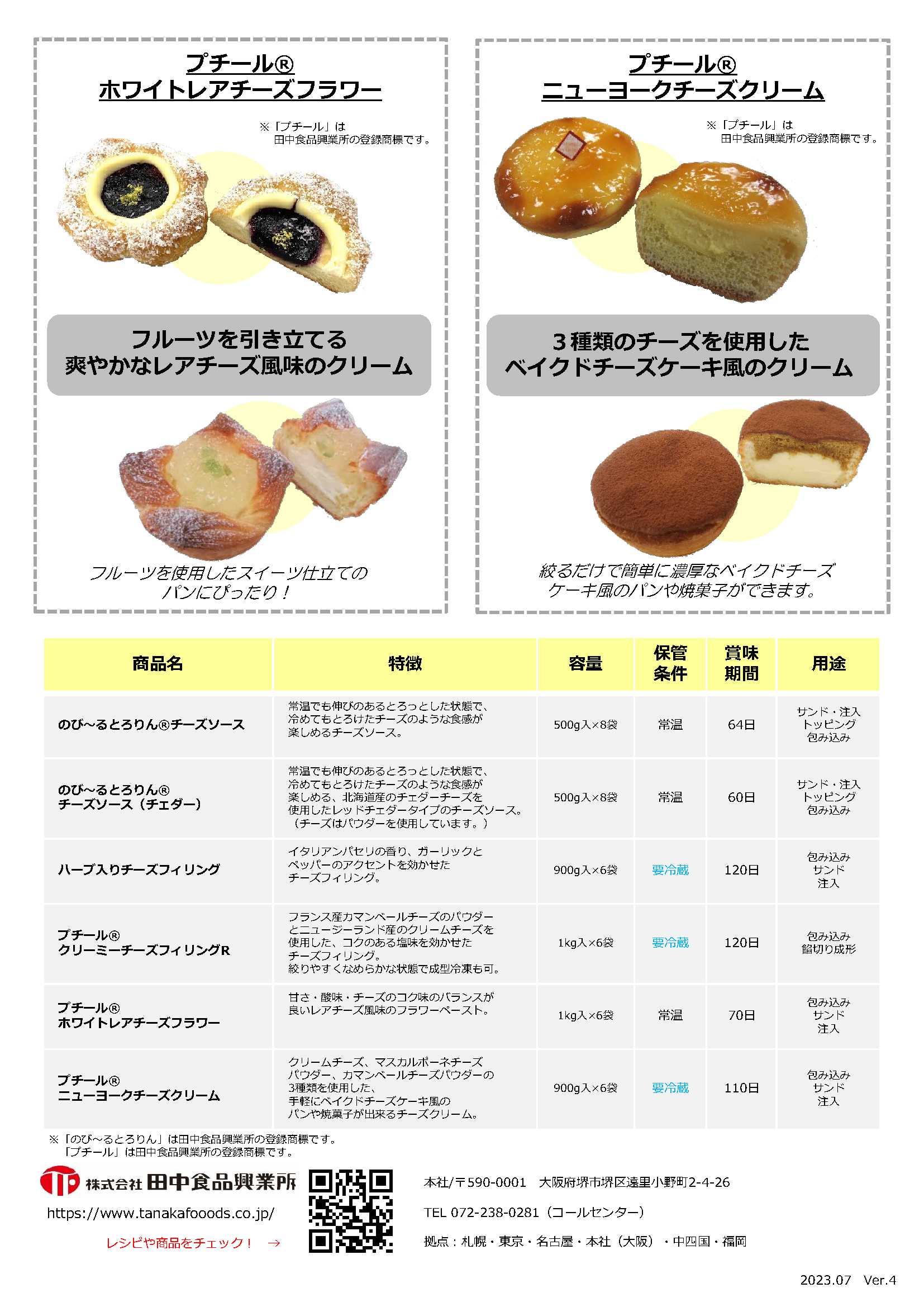 プチール®
ホワイトレアチーズフラワー

※「プチール」は
田中食品興業所の登録商標です。

フルーツを引き立てる
爽やかなレアチーズ風味のクリーム

フルーツを使用したスイーツ仕立ての
パンにぴったり！

プチール®
ニューヨークチーズクリーム

※「プチール」は
田中食品興業所の登録商標です。

3種類のチーズを使用した
ベイクドチーズケーキ風のクリーム

絞るだけで簡単に濃厚なベイクドチーズ
ケーキ風のパンや焼菓子ができます。

| 商品名 | 特徴 | 容量 | 保管条件 | 賞味期間 | 用途 |
|---|---|---|---|---|---|
| のび～るとろりん®チーズソース | 常温でも伸びのあるとろっとした状態で、冷めてもとろけたチーズのような食感が楽しめるチーズソース。 | 500g入×8袋 | 常温 | 64日 | サンド・注入 トッピング 包み込み |
| のび～るとろりん® チーズソース（チェダー） | 常温でも伸びのあるとろっとした状態で、冷めてもとろけたチーズのような食感が楽しめる、北海道産のチェダーチーズを使用したレッドチェダータイプのチーズソース。（チーズはパウダーを使用しています。） | 500g入×8袋 | 常温 | 60日 | サンド・注入 トッピング 包み込み |
| ハーブ入りチーズフィリング | イタリアンパセリの香り、ガーリックとペッパーのアクセントを効かせたチーズフィリング。 | 900g入×6袋 | 要冷蔵 | 120日 | 包み込み サンド 注入 |
| プチール® クリーミーチーズフィリングR | フランス産カマンベールチーズのパウダーとニュージーランド産のクリームチーズを使用した、コクのある塩味を効かせたチーズフィリング。絞りやすくなめらかな状態で成型冷凍も可。 | 1kg入×6袋 | 要冷蔵 | 120日 | 包み込み 餡切り成形 |
| プチール® ホワイトレアチーズフラワー | 甘さ・酸味・チーズのコク味のバランスが良いレアチーズ風味のフラワーペースト。 | 1kg入×6袋 | 常温 | 70日 | 包み込み サンド 注入 |
| プチール® ニューヨークチーズクリーム | クリームチーズ、マスカルポーネチーズパウダー、カマンベールチーズパウダーの3種類を使用した、手軽にベイクドチーズケーキ風のパンや焼菓子が出来るチーズクリーム。 | 900g入×6袋 | 要冷蔵 | 110日 | 包み込み サンド 注入 |

※「のび～るとろりん」は田中食品興業所の登録商標です。
「プチール」は田中食品興業所の登録商標です。

株式会社 田中食品興業所
https://www.tanakafooods.co.jp/
レシピや商品をチェック！ →

本社/〒590-0001 大阪府堺市堺区遠里小野町2-4-26
TEL 072-238-0281（コールセンター）
拠点：札幌・東京・名古屋・本社（大阪）・中四国・福岡

2023.07 Ver.4